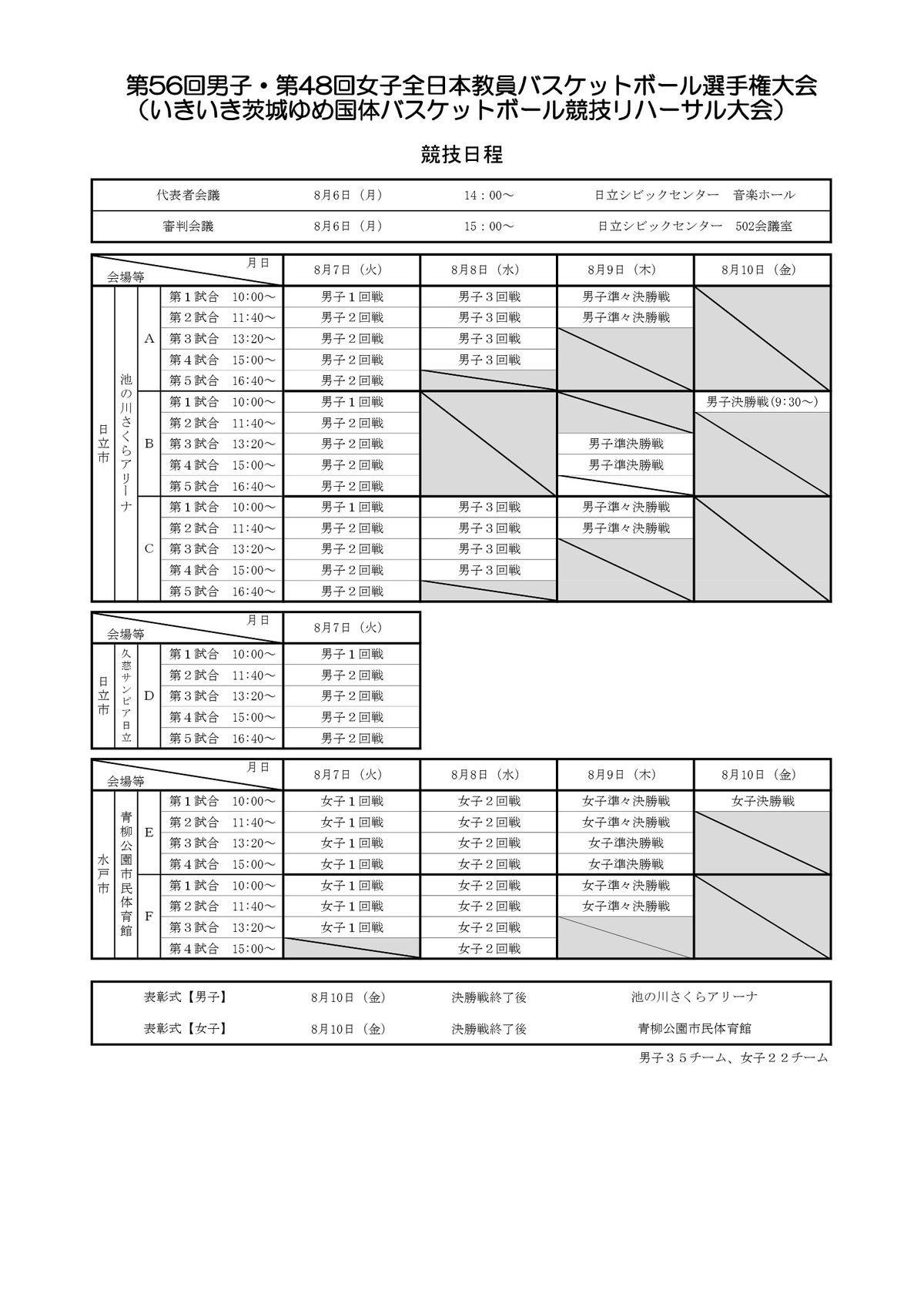 第56回男子・第48回女子全日本教員バスケットボール選手権大会
（いきいき茨城ゆめ国体バスケットボール競技リハーサル大会）

競技日程

| 代表者会議 | 8月6日（月） | 14：00～ | 日立シビックセンター　音楽ホール |
|---|---|---|---|
| 審判会議 | 8月6日（月） | 15：00～ | 日立シビックセンター　502会議室 |

| 会場等 | | | 月日 | 8月7日（火） | 8月8日（水） | 8月9日（木） | 8月10日（金） |
|---|---|---|---|---|---|---|---|
| 日立市 | 池の川さくらアリーナ | A | 第１試合　10:00～ | 男子１回戦 | 男子３回戦 | 男子準々決勝戦 | |
| | | | 第２試合　11:40～ | 男子２回戦 | 男子３回戦 | 男子準々決勝戦 | |
| | | | 第３試合　13:20～ | 男子２回戦 | 男子３回戦 | | |
| | | | 第４試合　15:00～ | 男子２回戦 | 男子３回戦 | | |
| | | | 第５試合　16:40～ | 男子２回戦 | | | |
| | | B | 第１試合　10:00～ | 男子１回戦 | | | 男子決勝戦(9:30～) |
| | | | 第２試合　11:40～ | 男子２回戦 | | | |
| | | | 第３試合　13:20～ | 男子２回戦 | | 男子準決勝戦 | |
| | | | 第４試合　15:00～ | 男子２回戦 | | 男子準決勝戦 | |
| | | | 第５試合　16:40～ | 男子２回戦 | | | |
| | | C | 第１試合　10:00～ | 男子１回戦 | 男子３回戦 | 男子準々決勝戦 | |
| | | | 第２試合　11:40～ | 男子２回戦 | 男子３回戦 | 男子準々決勝戦 | |
| | | | 第３試合　13:20～ | 男子２回戦 | 男子３回戦 | | |
| | | | 第４試合　15:00～ | 男子２回戦 | 男子３回戦 | | |
| | | | 第５試合　16:40～ | 男子２回戦 | | | |

| 会場等 | | | 月日 | 8月7日（火） |
|---|---|---|---|---|
| 日立市 | 久慈サンピア日立 | D | 第１試合　10:00～ | 男子１回戦 |
| | | | 第２試合　11:40～ | 男子２回戦 |
| | | | 第３試合　13:20～ | 男子２回戦 |
| | | | 第４試合　15:00～ | 男子２回戦 |
| | | | 第５試合　16:40～ | 男子２回戦 |

| 会場等 | | | 月日 | 8月7日（火） | 8月8日（水） | 8月9日（木） | 8月10日（金） |
|---|---|---|---|---|---|---|---|
| 水戸市 | 青柳公園市民体育館 | E | 第１試合　10:00～ | 女子１回戦 | 女子２回戦 | 女子準々決勝戦 | 女子決勝戦 |
| | | | 第２試合　11:40～ | 女子１回戦 | 女子２回戦 | 女子準々決勝戦 | |
| | | | 第３試合　13:20～ | 女子１回戦 | 女子２回戦 | 女子準決勝戦 | |
| | | | 第４試合　15:00～ | 女子１回戦 | 女子２回戦 | 女子準決勝戦 | |
| | | F | 第１試合　10:00～ | 女子１回戦 | 女子２回戦 | 女子準々決勝戦 | |
| | | | 第２試合　11:40～ | 女子１回戦 | 女子２回戦 | 女子準々決勝戦 | |
| | | | 第３試合　13:20～ | 女子１回戦 | 女子２回戦 | | |
| | | | 第４試合　15:00～ | | 女子２回戦 | | |

| 表彰式【男子】 | 8月10日（金） | 決勝戦終了後 | 池の川さくらアリーナ |
|---|---|---|---|
| 表彰式【女子】 | 8月10日（金） | 決勝戦終了後 | 青柳公園市民体育館 |

男子３５チーム、女子２２チーム